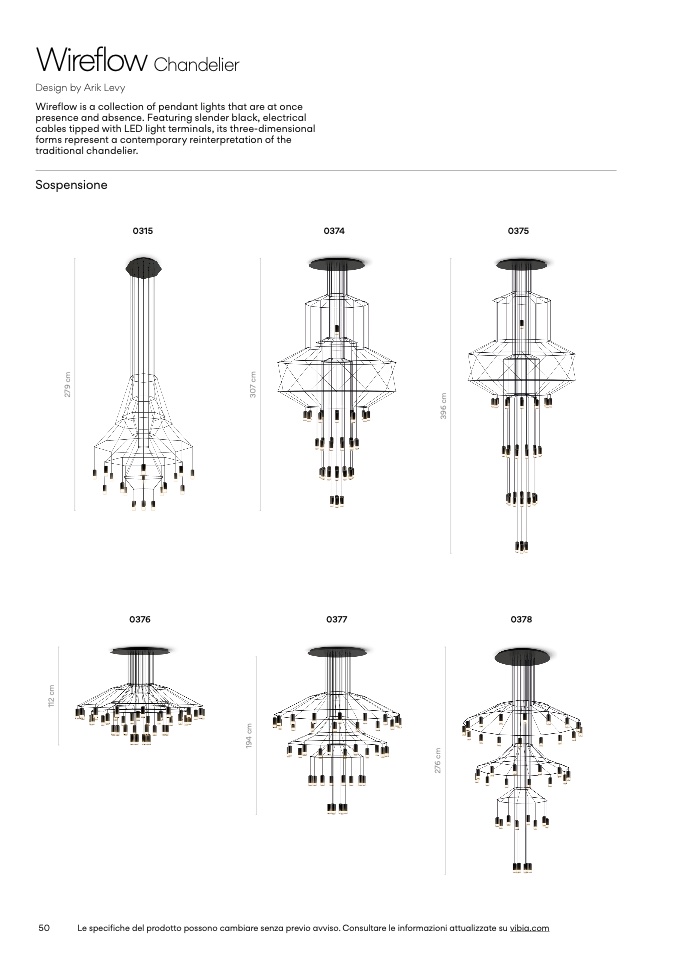 Wireflow Chandelier

Design by Arik Levy

Wireflow is a collection of pendant lights that are at once presence and absence. Featuring slender black, electrical cables tipped with LED light terminals, its three-dimensional forms represent a contemporary reinterpretation of the traditional chandelier.

Sospensione

0315

279 cm

0374

307 cm

0375

396 cm

0376

112 cm

0377

194 cm

0378

276 cm

50 Le specifiche del prodotto possono cambiare senza previo avviso. Consultare le informazioni attualizzate su vibia.com